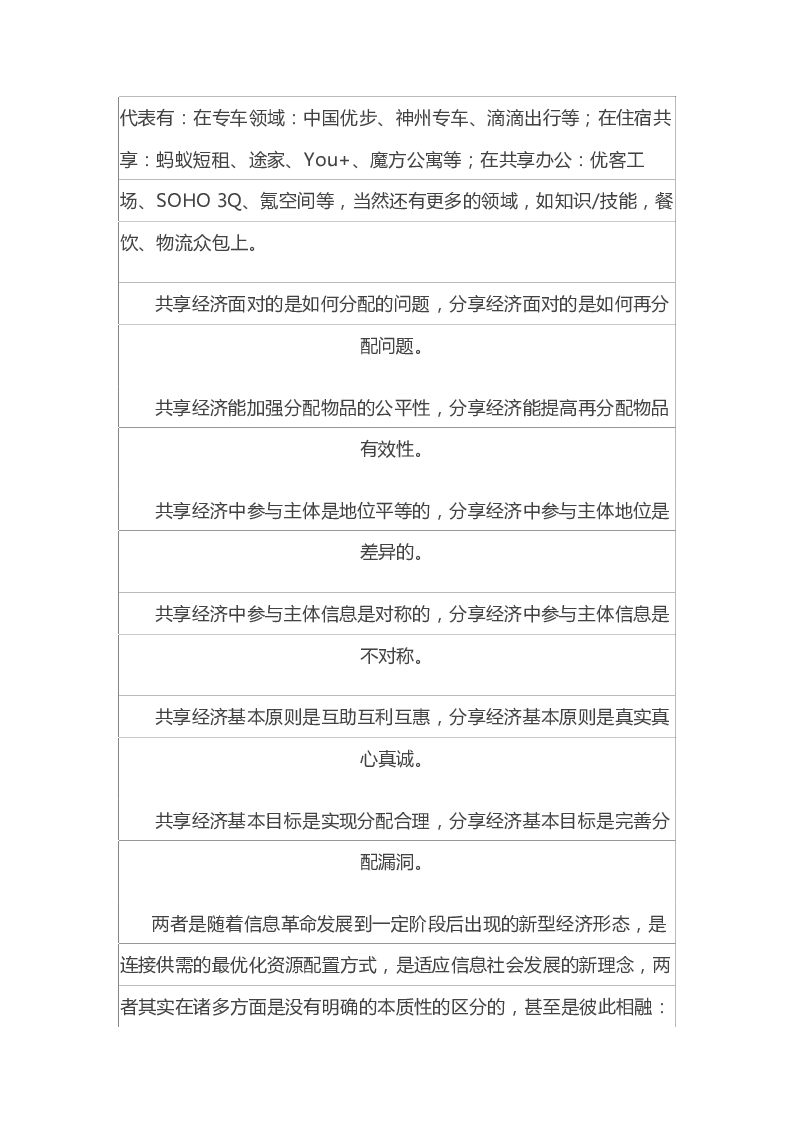 代表有：在专车领域：中国优步、神州专车、滴滴出行等；在住宿共享：蚂蚁短租、途家、You+、魔方公寓等；在共享办公：优客工场、SOHO 3Q、氪空间等，当然还有更多的领域，如知识/技能，餐饮、物流众包上。

共享经济面对的是如何分配的问题，分享经济面对的是如何再分配问题。

共享经济能加强分配物品的公平性，分享经济能提高再分配物品有效性。

共享经济中参与主体是地位平等的，分享经济中参与主体地位是差异的。

共享经济中参与主体信息是对称的，分享经济中参与主体信息是不对称。

共享经济基本原则是互助互利互惠，分享经济基本原则是真实真心真诚。

共享经济基本目标是实现分配合理，分享经济基本目标是完善分配漏洞。

两者是随着信息革命发展到一定阶段后出现的新型经济形态，是连接供需的最优化资源配置方式，是适应信息社会发展的新理念，两者其实在诸多方面是没有明确的本质性的区分的，甚至是彼此相融：